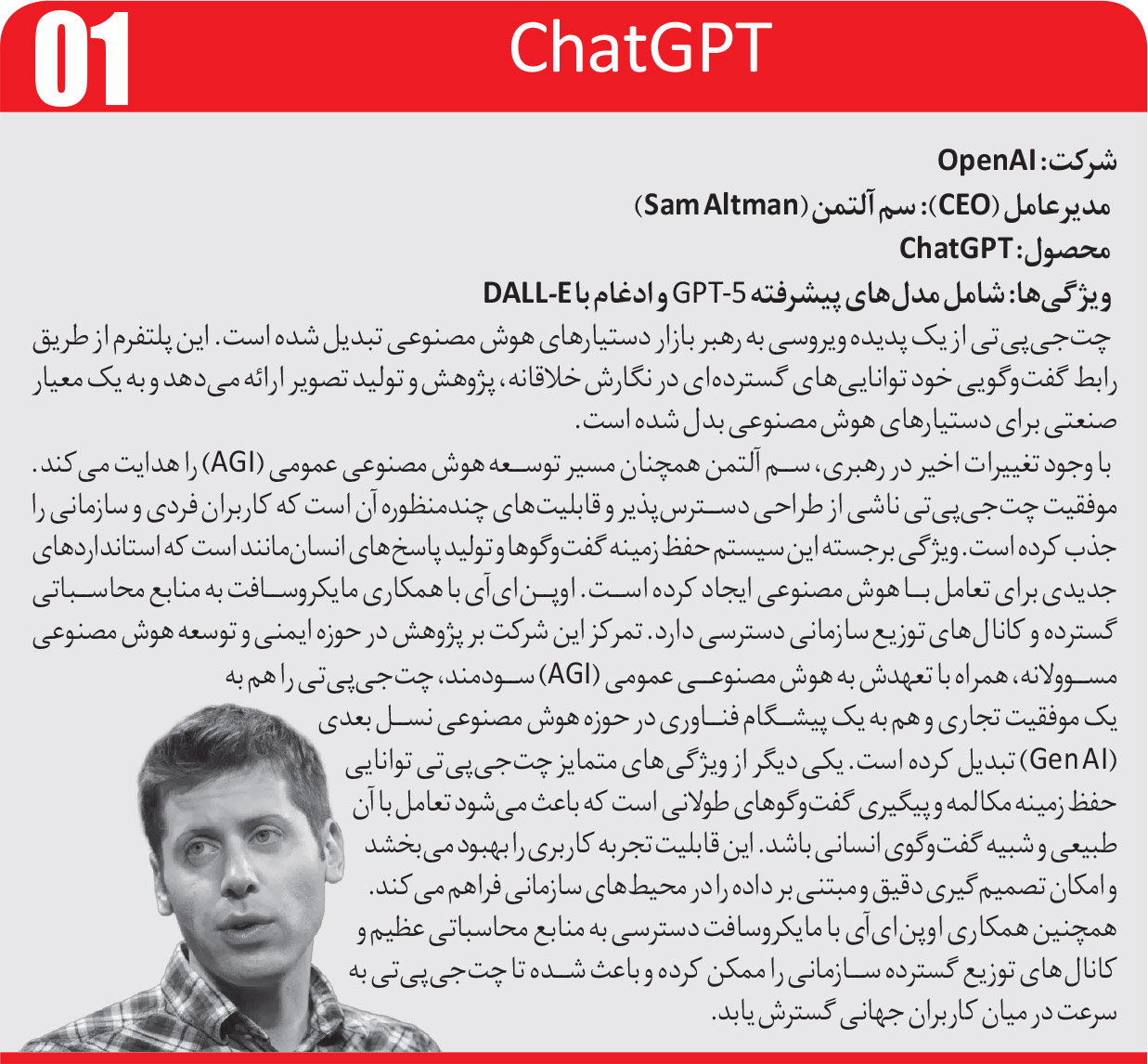 01

ChatGPT

شرکت: OpenAI
مدیرعامل (CEO): سم آلتمن (Sam Altman)
محصول: ChatGPT
ویژگی‌ها: شامل مدل‌های پیشرفته GPT-5 و ادغام با DALL-E

چت‌جی‌پی‌تی از یک پدیده ویروسی به رهبر بازار دستیارهای هوش مصنوعی تبدیل شده است. این پلتفرم از طریق رابط گفت‌وگویی خود توانایی‌های گسترده‌ای در نگارش خلاقانه، پژوهش و تولید تصویر ارائه می‌دهد و به یک معیار صنعتی برای دستیارهای هوش مصنوعی بدل شده است.

با وجود تغییرات اخیر در رهبری، سم آلتمن همچنان مسیر توسعه هوش مصنوعی عمومی (AGI) را هدایت می‌کند. موفقیت چت‌جی‌پی‌تی ناشی از طراحی دسترس‌پذیر و قابلیت‌های چندمنظوره آن است که کاربران فردی و سازمانی را جذب کرده است. ویژگی برجسته این سیستم حفظ زمینه گفت‌وگوها و تولید پاسخ‌های انسان‌مانند است که استانداردهای جدیدی برای تعامل با هوش مصنوعی ایجاد کرده است. اوپن‌ای‌آی با همکاری مایکروسافت به منابع محاسباتی گسترده و کانال‌های توزیع سازمانی دسترسی دارد. تمرکز این شرکت بر پژوهش در حوزه ایمنی و توسعه هوش مصنوعی مسوولانه، همراه با تعهدش به هوش مصنوعی عمومی (AGI) سودمند، چت‌جی‌پی‌تی را هم به یک موفقیت تجاری و هم به یک پیشگام فناوری در حوزه هوش مصنوعی نسل بعدی (Gen AI) تبدیل کرده است. یکی دیگر از ویژگی‌های متمایز چت‌جی‌پی‌تی توانایی حفظ زمینه مکالمه و پیگیری گفت‌وگوهای طولانی است که باعث می‌شود تعامل با آن طبیعی و شبیه گفت‌وگوی انسانی باشد. این قابلیت تجربه کاربری را بهبود می‌بخشد و امکان تصمیم‌گیری دقیق و مبتنی بر داده را در محیط‌های سازمانی فراهم می‌کند. همچنین همکاری اوپن‌ای‌آی با مایکروسافت دسترسی به منابع محاسباتی عظیم و کانال‌های توزیع گسترده سازمانی را ممکن کرده و باعث شده تا چت‌جی‌پی‌تی به سرعت در میان کاربران جهانی گسترش یابد.